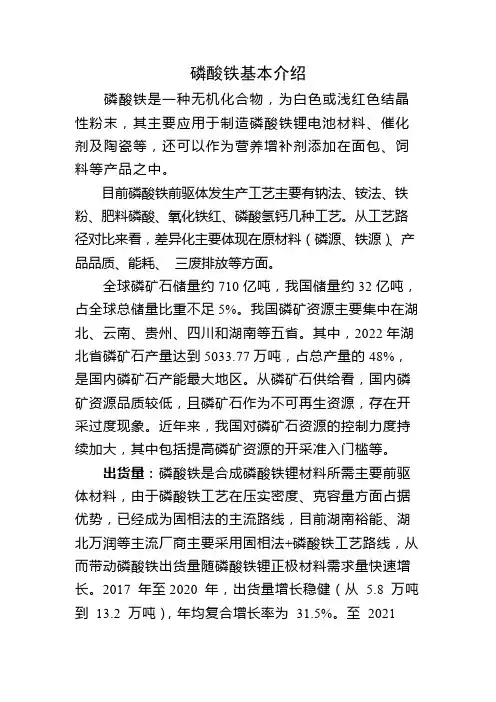 磷酸铁基本介绍

磷酸铁是一种无机化合物，为白色或浅红色结晶性粉末，其主要应用于制造磷酸铁锂电池材料、催化剂及陶瓷等，还可以作为营养增补剂添加在面包、饲料等产品之中。

目前磷酸铁前驱体发生产工艺主要有钠法、铵法、铁粉、肥料磷酸、氧化铁红、磷酸氢钙几种工艺。从工艺路径对比来看，差异化主要体现在原材料（磷源、铁源）、产品品质、能耗、 三废排放等方面。

全球磷矿石储量约 710 亿吨，我国储量约 32 亿吨，占全球总储量比重不足 5%。我国磷矿资源主要集中在湖北、云南、贵州、四川和湖南等五省。其中，2022 年湖北省磷矿石产量达到 5033.77 万吨，占总产量的 48%，是国内磷矿石产能最大地区。从磷矿石供给看，国内磷矿资源品质较低，且磷矿石作为不可再生资源，存在开采过度现象。近年来，我国对磷矿石资源的控制力度持续加大，其中包括提高磷矿资源的开采准入门槛等。

出货量：磷酸铁是合成磷酸铁锂材料所需主要前驱体材料，由于磷酸铁工艺在压实密度、克容量方面占据优势，已经成为固相法的主流路线，目前湖南裕能、湖北万润等主流厂商主要采用固相法+磷酸铁工艺路线，从而带动磷酸铁出货量随磷酸铁锂正极材料需求量快速增长。2017 年至 2020 年，出货量增长稳健（从 5.8 万吨到 13.2 万吨），年均复合增长率为 31.5%。至 2021